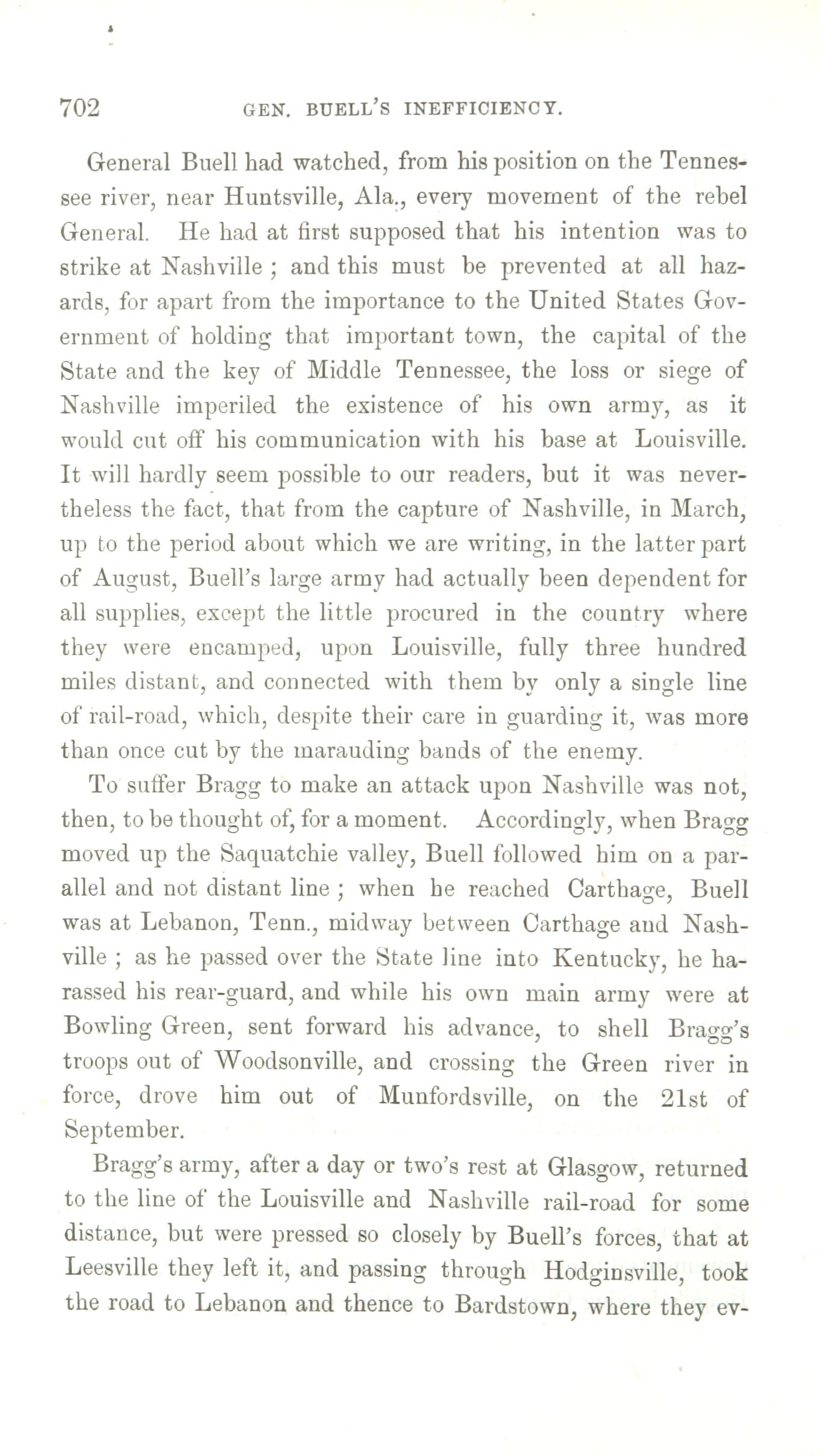 702 GEN. BUELL'S INEFFICIENCY.

General Buell had watched, from his position on the Tennessee river, near Huntsville, Ala., every movement of the rebel General. He had at first supposed that his intention was to strike at Nashville ; and this must be prevented at all hazards, for apart from the importance to the United States Government of holding that important town, the capital of the State and the key of Middle Tennessee, the loss or siege of Nashville imperiled the existence of his own army, as it would cut off his communication with his base at Louisville. It will hardly seem possible to our readers, but it was nevertheless the fact, that from the capture of Nashville, in March, up to the period about which we are writing, in the latter part of August, Buell's large army had actually been dependent for all supplies, except the little procured in the country where they were encamped, upon Louisville, fully three hundred miles distant, and connected with them by only a single line of rail-road, which, despite their care in guarding it, was more than once cut by the marauding bands of the enemy.

To suffer Bragg to make an attack upon Nashville was not, then, to be thought of, for a moment. Accordingly, when Bragg moved up the Saquatchie valley, Buell followed him on a parallel and not distant line ; when he reached Carthage, Buell was at Lebanon, Tenn., midway between Carthage and Nashville ; as he passed over the State line into Kentucky, he harassed his rear-guard, and while his own main army were at Bowling Green, sent forward his advance, to shell Bragg's troops out of Woodsonville, and crossing the Green river in force, drove him out of Munfordsville, on the 21st of September.

Bragg's army, after a day or two's rest at Glasgow, returned to the line of the Louisville and Nashville rail-road for some distance, but were pressed so closely by Buell's forces, that at Leesville they left it, and passing through Hodginsville, took the road to Lebanon and thence to Bardstown, where they ev-